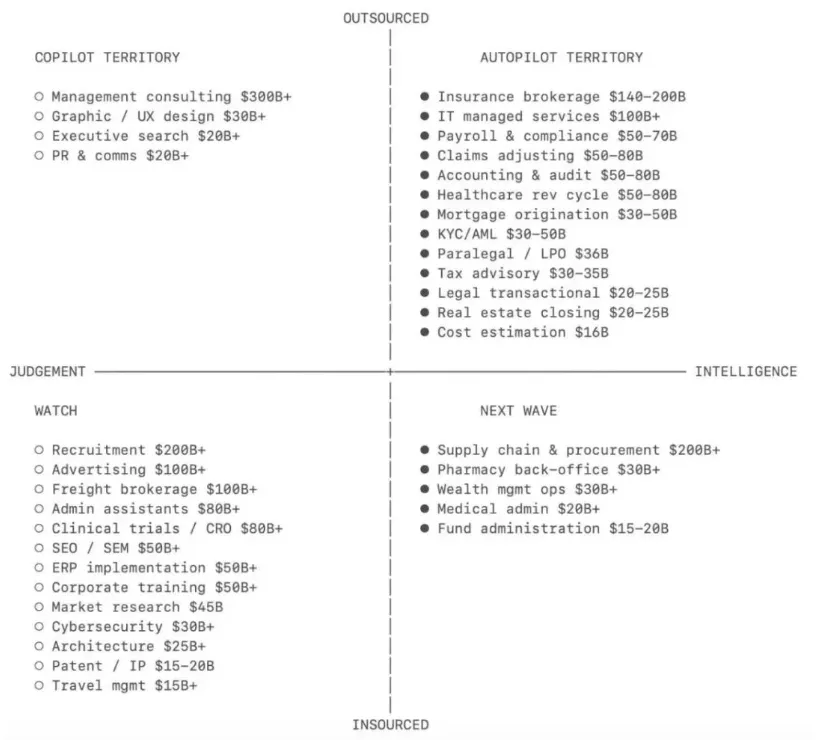 OUTSOURCED

COPILOT TERRITORY

○ Management consulting \$300B+
○ Graphic / UX design \$30B+
○ Executive search \$20B+
○ PR & comms \$20B+

AUTOPILOT TERRITORY

● Insurance brokerage \$140–200B
● IT managed services \$100B+
● Payroll & compliance \$50–70B
● Claims adjusting \$50–80B
● Accounting & audit \$50–80B
● Healthcare rev cycle \$50–80B
● Mortgage origination \$30–50B
● KYC/AML \$30–50B
● Paralegal / LPO \$36B
● Tax advisory \$30–35B
● Legal transactional \$20–25B
● Real estate closing \$20–25B
● Cost estimation \$16B

JUDGEMENT

INTELLIGENCE

WATCH

○ Recruitment \$200B+
○ Advertising \$100B+
○ Freight brokerage \$100B+
○ Admin assistants \$80B+
○ Clinical trials / CRO \$80B+
○ SEO / SEM \$50B+
○ ERP implementation \$50B+
○ Corporate training \$50B+
○ Market research \$45B
○ Cybersecurity \$30B+
○ Architecture \$25B+
○ Patent / IP \$15–20B
○ Travel mgmt \$15B+

NEXT WAVE

● Supply chain & procurement \$200B+
● Pharmacy back-office \$30B+
● Wealth mgmt ops \$30B+
● Medical admin \$20B+
● Fund administration \$15–20B

INSOURCED